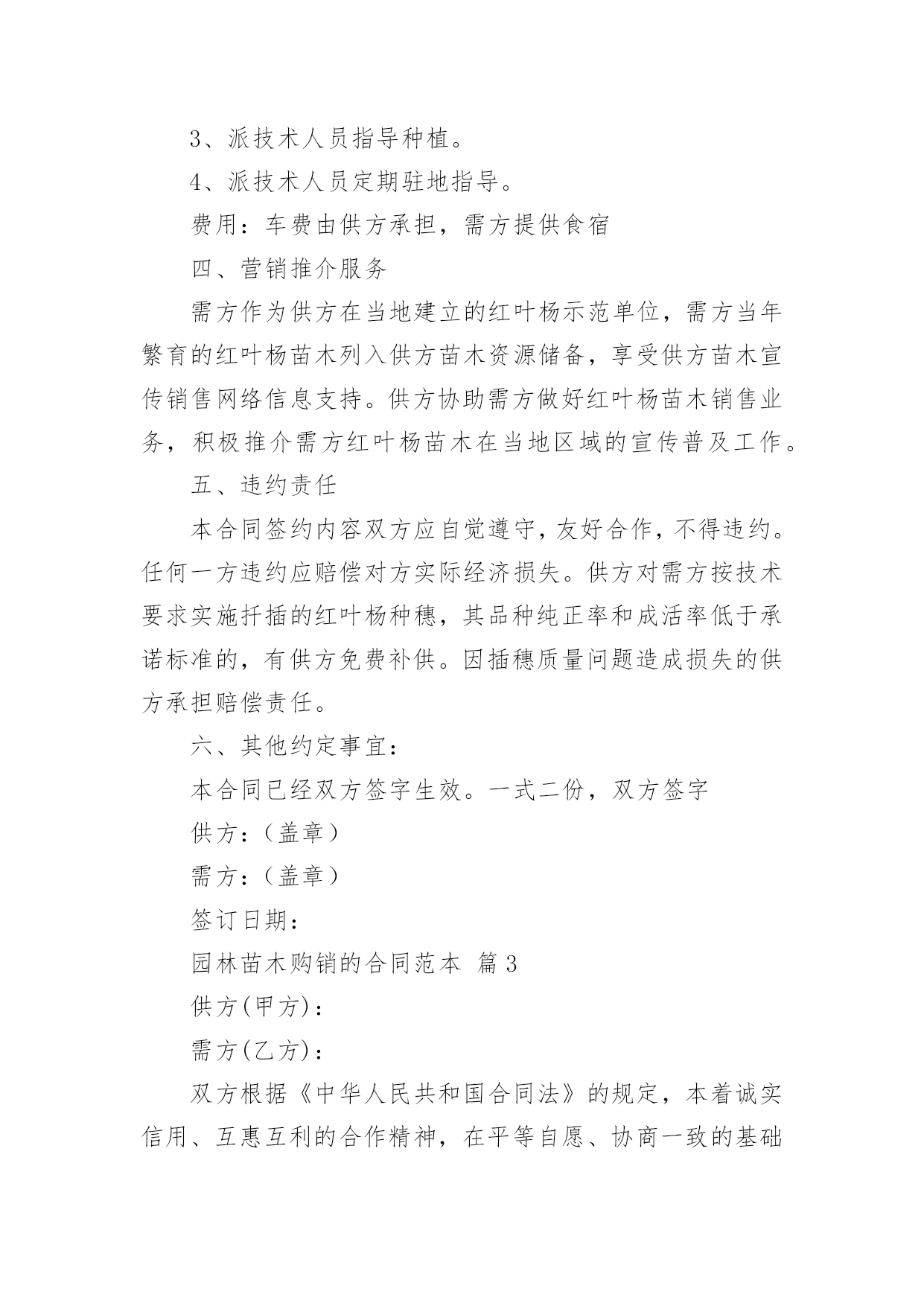 3、派技术人员指导种植。

4、派技术人员定期驻地指导。

费用：车费由供方承担，需方提供食宿

四、营销推介服务

需方作为供方在当地建立的红叶杨示范单位，需方当年繁育的红叶杨苗木列入供方苗木资源储备，享受供方苗木宣传销售网络信息支持。供方协助需方做好红叶杨苗木销售业务，积极推介需方红叶杨苗木在当地区域的宣传普及工作。

五、违约责任

本合同签约内容双方应自觉遵守，友好合作，不得违约。任何一方违约应赔偿对方实际经济损失。供方对需方按技术要求实施扦插的红叶杨种穗，其品种纯正率和成活率低于承诺标准的，有供方免费补供。因插穗质量问题造成损失的供方承担赔偿责任。

六、其他约定事宜：

本合同已经双方签字生效。一式二份，双方签字

供方：（盖章）

需方：（盖章）

签订日期：

园林苗木购销的合同范本 篇3

供方(甲方)：

需方(乙方)：

双方根据《中华人民共和国合同法》的规定，本着诚实信用、互惠互利的合作精神，在平等自愿、协商一致的基础